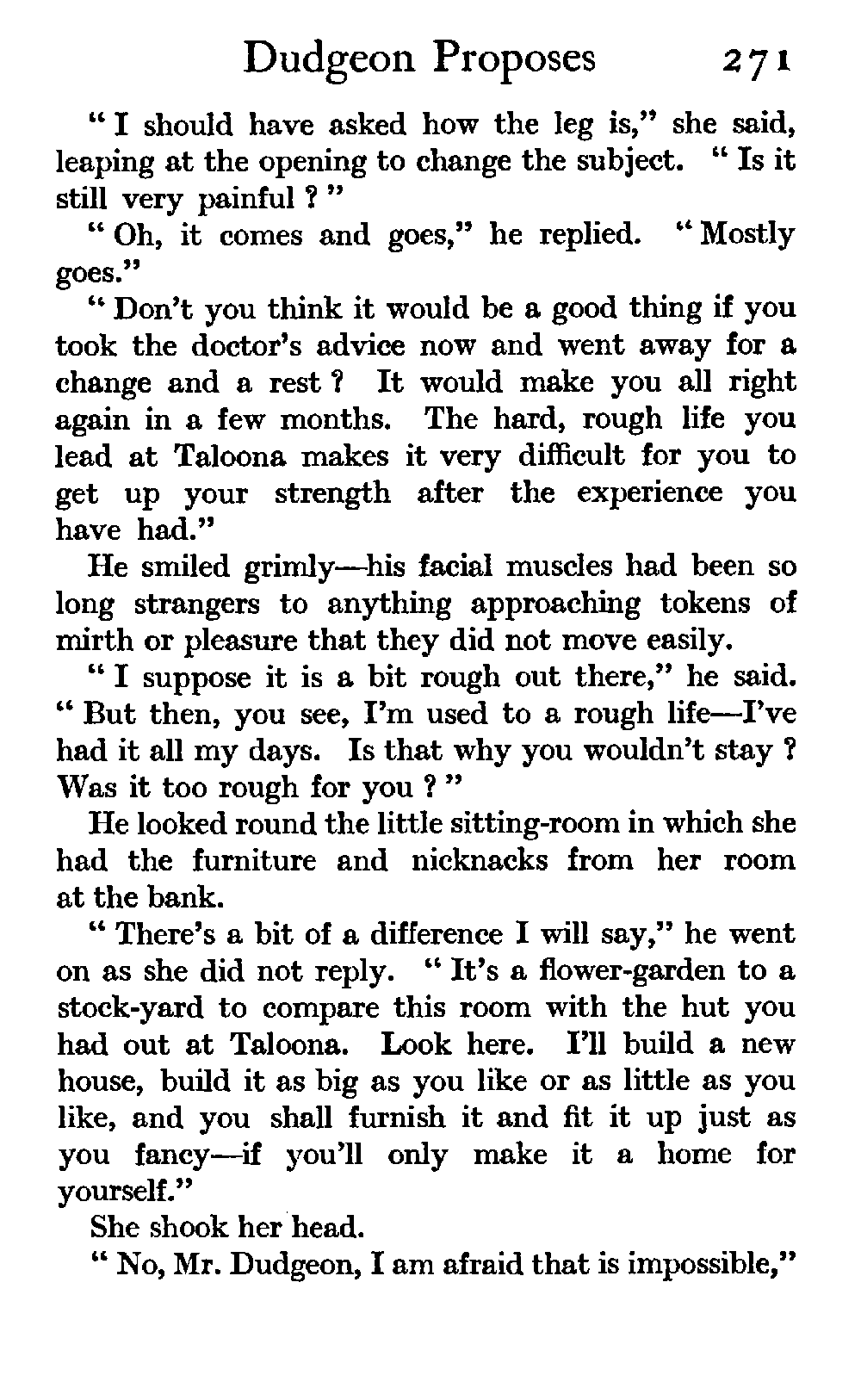 Dudgeon Proposes 271

" I should have asked how the leg is," she said, leaping at the opening to change the subject. " Is it still very painful ? "

" Oh, it comes and goes," he replied. " Mostly goes."

" Don't you think it would be a good thing if you took the doctor's advice now and went away for a change and a rest ? It would make you all right again in a few months. The hard, rough life you lead at Taloona makes it very difficult for you to get up your strength after the experience you have had."

He smiled grimly—his facial muscles had been so long strangers to anything approaching tokens of mirth or pleasure that they did not move easily.

" I suppose it is a bit rough out there," he said. " But then, you see, I'm used to a rough life—I've had it all my days. Is that why you wouldn't stay ? Was it too rough for you ? "

He looked round the little sitting-room in which she had the furniture and nicknacks from her room at the bank.

" There's a bit of a difference I will say," he went on as she did not reply. " It's a flower-garden to a stock-yard to compare this room with the hut you had out at Taloona. Look here. I'll build a new house, build it as big as you like or as little as you like, and you shall furnish it and fit it up just as you fancy—if you'll only make it a home for yourself."

She shook her head.

" No, Mr. Dudgeon, I am afraid that is impossible,"